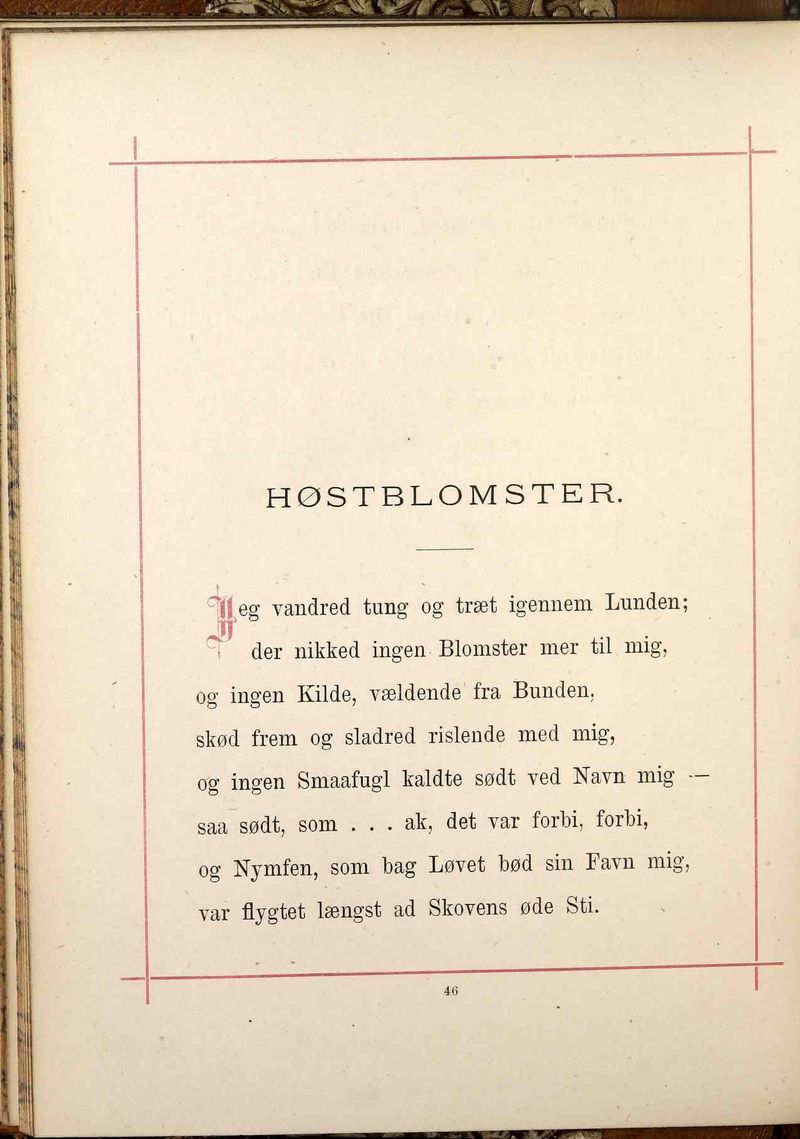 HØSTBLOMSTER.

Jeg vandred tung og træt igennem Lunden;
der nikked ingen Blomster mer til mig,
og ingen Kilde, vældende fra Bunden,
skød frem og sladred rislende med mig,
og ingen Smaafugl kaldte sødt ved Navn mig —
saa sødt, som . . . ak, det var forbi, forbi,
og Nymfen, som bag Løvet bød sin Favn mig,
var flygtet længst ad Skovens øde Sti.

46